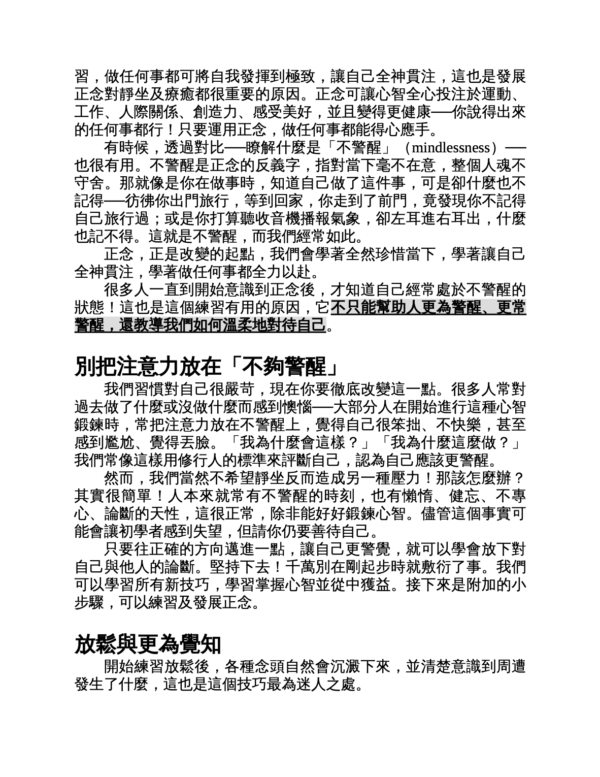 習，做任何事都可將自我發揮到極致，讓自己全神貫注，這也是發展正念對靜坐及療癒都很重要的原因。正念可讓心智全心投注於運動、工作、人際關係、創造力、感受美好，並且變得更健康──你說得出來的任何事都行！只要運用正念，做任何事都能得心應手。

有時候，透過對比──瞭解什麼是「不警醒」（mindlessness）──也很有用。不警醒是正念的反義字，指對當下毫不在意，整個人魂不守舍。那就像是你在做事時，知道自己做了這件事，可是卻什麼也不記得──彷彿你出門旅行，等到回家，你走到了前門，竟發現你不記得自己旅行過；或是你打算聽收音機播報氣象，卻左耳進右耳出，什麼也記不得。這就是不警醒，而我們經常如此。

正念，正是改變的起點，我們會學著全然珍惜當下，學著讓自己全神貫注，學著做任何事都全力以赴。

很多人一直到開始意識到正念後，才知道自己經常處於不警醒的狀態！這也是這個練習有用的原因，它不只能幫助人更為警醒、更常警醒，還教導我們如何溫柔地對待自己。

別把注意力放在「不夠警醒」

我們習慣對自己很嚴苛，現在你要徹底改變這一點。很多人常對過去做了什麼或沒做什麼而感到懊惱──大部分人在開始進行這種心智鍛鍊時，常把注意力放在不警醒上，覺得自己很笨拙、不快樂，甚至感到尷尬、覺得丟臉。「我為什麼會這樣？」「我為什麼這麼做？」我們常像這樣用修行人的標準來評斷自己，認為自己應該更警醒。

然而，我們當然不希望靜坐反而造成另一種壓力！那該怎麼辦？其實很簡單！人本來就常有不警醒的時刻，也有懶惰、健忘、不專心、論斷的天性，這很正常，除非能好好鍛鍊心智。儘管這個事實可能會讓初學者感到失望，但請你仍要善待自己。

只要往正確的方向邁進一點，讓自己更警覺，就可以學會放下對自己與他人的論斷。堅持下去！千萬別在剛起步時就敷衍了事。我們可以學習所有新技巧，學習掌握心智並從中獲益。接下來是附加的小步驟，可以練習及發展正念。

放鬆與更為覺知

開始練習放鬆後，各種念頭自然會沉澱下來，並清楚意識到周遭發生了什麼，這也是這個技巧最為迷人之處。